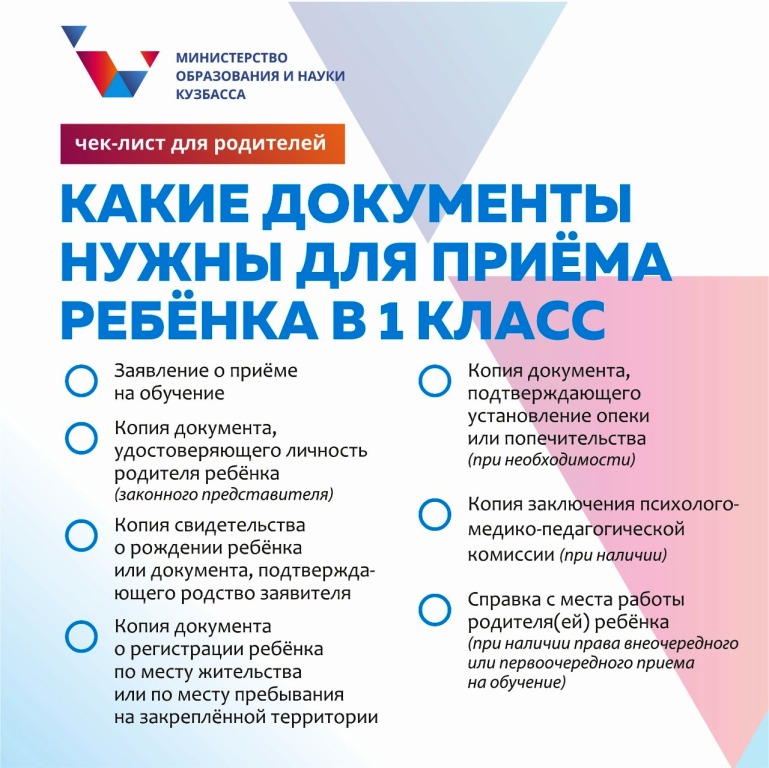 МИНИСТЕРСТВО ОБРАЗОВАНИЯ И НАУКИ КУЗБАССА

чек-лист для родителей

КАКИЕ ДОКУМЕНТЫ НУЖНЫ ДЛЯ ПРИЁМА РЕБЁНКА В 1 КЛАСС

Заявление о приёме на обучение

Копия документа, удостоверяющего личность родителя ребёнка (законного представителя)

Копия свидетельства о рождении ребёнка или документа, подтверждающего родство заявителя

Копия документа о регистрации ребёнка по месту жительства или по месту пребывания на закреплённой территории

Копия документа, подтверждающего установление опеки или попечительства (при необходимости)

Копия заключения психолого-медико-педагогической комиссии (при наличии)

Справка с места работы родителя(ей) ребёнка (при наличии права внеочередного или первоочередного приема на обучение)